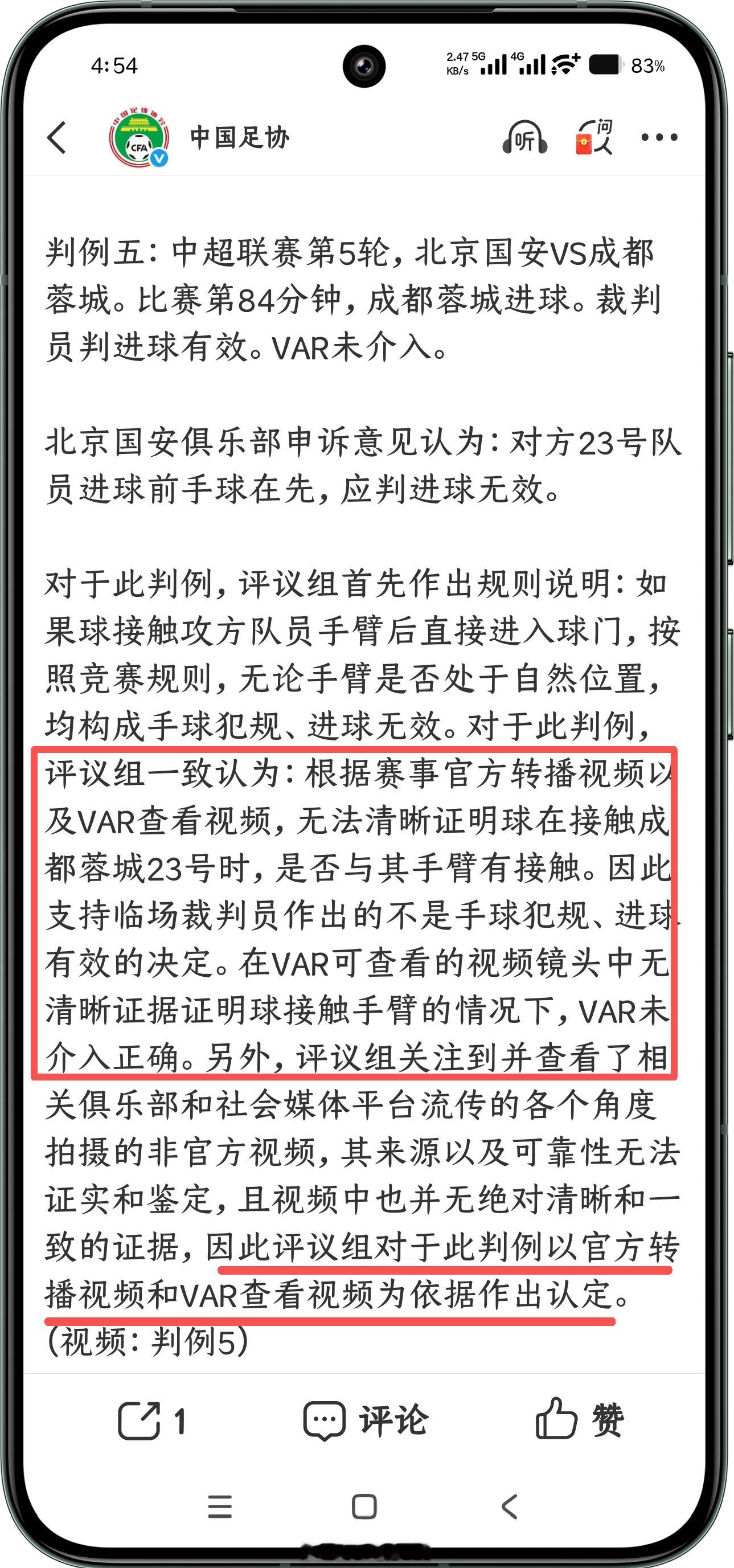 4:54

2.47 KB/s 5G 4G 83%

中国足协

听 问

判例五：中超联赛第5轮，北京国安VS成都蓉城。比赛第84分钟，成都蓉城进球。裁判员判进球有效。VAR未介入。

北京国安俱乐部申诉意见认为：对方23号队员进球前手球在先，应判进球无效。

对于此判例，评议组首先作出规则说明：如果球接触攻方队员手臂后直接进入球门，按照竞赛规则，无论手臂是否处于自然位置，均构成手球犯规、进球无效。对于此判例，评议组一致认为：根据赛事官方转播视频以及VAR查看视频，无法清晰证明球在接触成都蓉城23号时，是否与其手臂有接触。因此支持临场裁判员作出的不是手球犯规、进球有效的决定。在VAR可查看的视频镜头中无清晰证据证明球接触手臂的情况下，VAR未介入正确。另外，评议组关注到并查看了相关俱乐部和社会媒体平台流传的各个角度拍摄的非官方视频，其来源以及可靠性无法证实和鉴定，且视频中也并无绝对清晰和一致的证据，因此评议组对于此判例以官方转播视频和VAR查看视频为依据作出认定。
（视频：判例5）

1 评论 赞